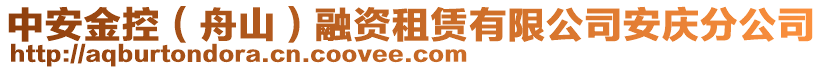 中安金控（舟山）融资租赁有限公司安庆分公司
http://aqburtondora.cn.coovee.com